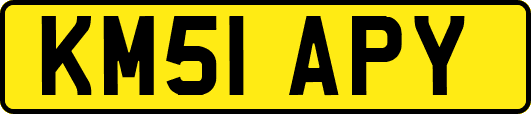 KM51 APY